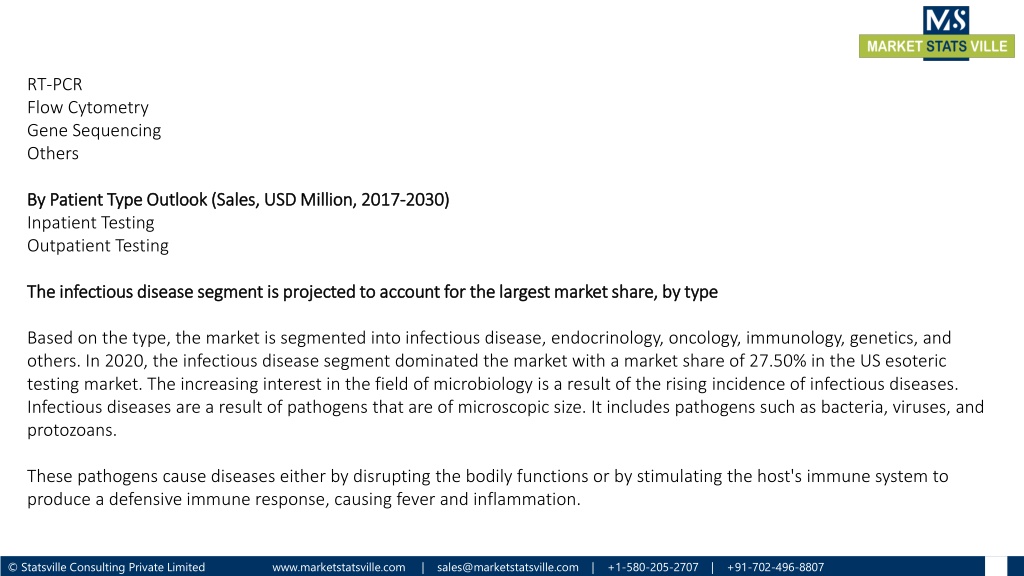 MS
MARKET STATS VILLE

RT-PCR
Flow Cytometry
Gene Sequencing
Others

By Patient Type Outlook (Sales, USD Million, 2017-2030)
Inpatient Testing
Outpatient Testing

The infectious disease segment is projected to account for the largest market share, by type

Based on the type, the market is segmented into infectious disease, endocrinology, oncology, immunology, genetics, and others. In 2020, the infectious disease segment dominated the market with a market share of 27.50% in the US esoteric testing market. The increasing interest in the field of microbiology is a result of the rising incidence of infectious diseases. Infectious diseases are a result of pathogens that are of microscopic size. It includes pathogens such as bacteria, viruses, and protozoans.

These pathogens cause diseases either by disrupting the bodily functions or by stimulating the host's immune system to produce a defensive immune response, causing fever and inflammation.

© Statsville Consulting Private Limited www.marketstatsville.com | sales@marketstatsville.com | +1-580-205-2707 | +91-702-496-8807